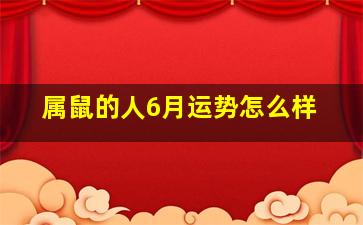 属鼠的人6月运势怎么样